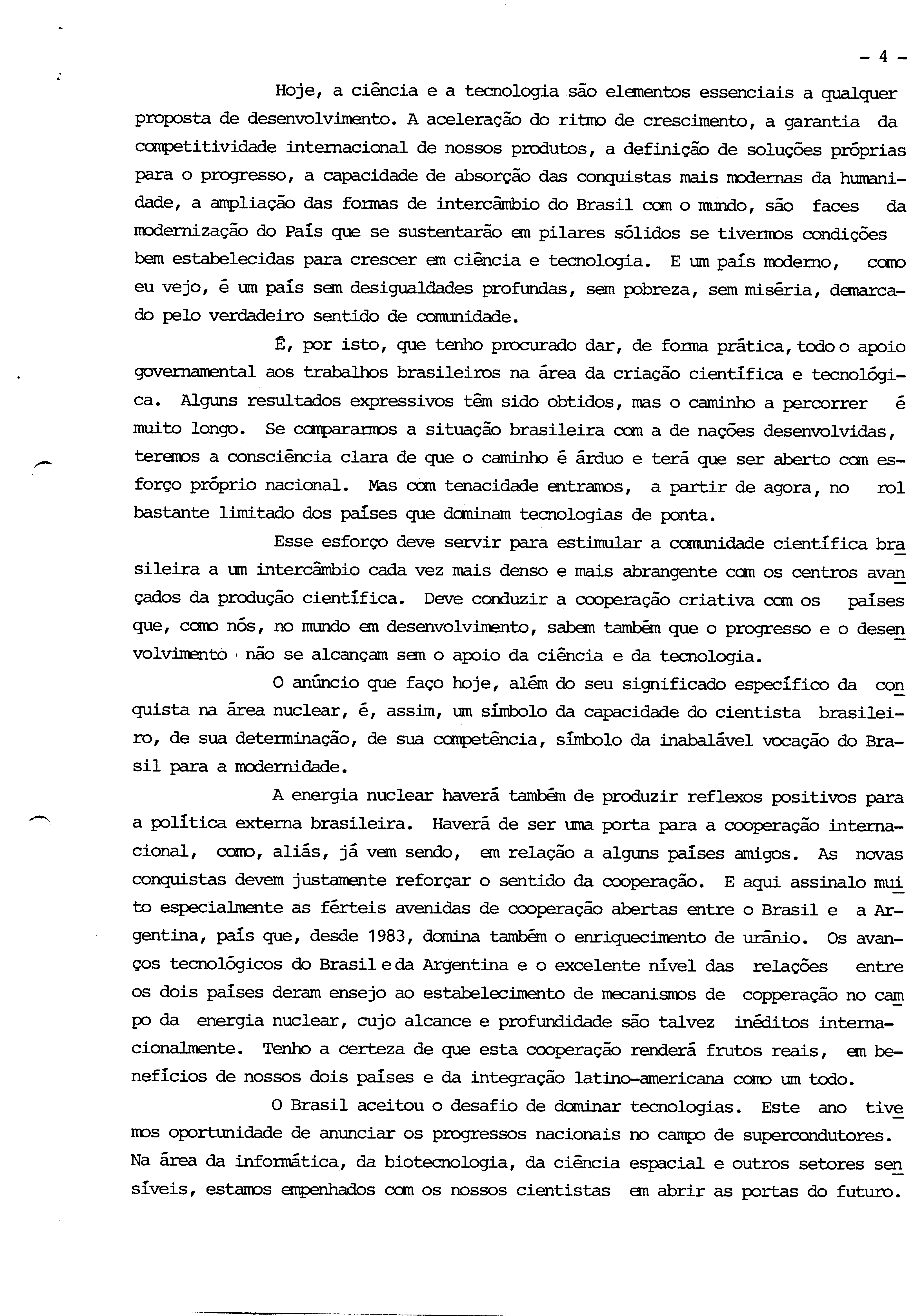 - 4 -

Hoje, a ciência e a tecnologia são elementos essenciais a qualquer proposta de desenvolvimento. A aceleração do ritmo de crescimento, a garantia da competitividade internacional de nossos produtos, a definição de soluções próprias para o progresso, a capacidade de absorção das conquistas mais modernas da humanidade, a ampliação das formas de intercâmbio do Brasil com o mundo, são faces da modernização do País que se sustentarão em pilares sólidos se tivermos condições bem estabelecidas para crescer em ciência e tecnologia. E um país moderno, como eu vejo, é um país sem desigualdades profundas, sem pobreza, sem miséria, demarcado pelo verdadeiro sentido de comunidade.

É, por isto, que tenho procurado dar, de forma prática, todo o apoio governamental aos trabalhos brasileiros na área da criação científica e tecnológica. Alguns resultados expressivos têm sido obtidos, mas o caminho a percorrer é muito longo. Se compararmos a situação brasileira com a de nações desenvolvidas, teremos a consciência clara de que o caminho é árduo e terá que ser aberto com esforço próprio nacional. Mas com tenacidade entramos, a partir de agora, no rol bastante limitado dos países que dominam tecnologias de ponta.

Esse esforço deve servir para estimular a comunidade científica brasileira a um intercâmbio cada vez mais denso e mais abrangente com os centros avançados da produção científica. Deve conduzir a cooperação criativa com os países que, como nós, no mundo em desenvolvimento, sabem também que o progresso e o desenvolvimento não se alcançam sem o apoio da ciência e da tecnologia.

O anúncio que faço hoje, além do seu significado específico da conquista na área nuclear, é, assim, um símbolo da capacidade do cientista brasileiro, de sua determinação, de sua competência, símbolo da inabalável vocação do Brasil para a modernidade.

A energia nuclear haverá também de produzir reflexos positivos para a política externa brasileira. Haverá de ser uma porta para a cooperação internacional, como, aliás, já vem sendo, em relação a alguns países amigos. As novas conquistas devem justamente reforçar o sentido da cooperação. E aqui assinalo muito especialmente as férteis avenidas de cooperação abertas entre o Brasil e a Argentina, país que, desde 1983, domina também o enriquecimento de urânio. Os avanços tecnológicos do Brasil e da Argentina e o excelente nível das relações entre os dois países deram ensejo ao estabelecimento de mecanismos de copperação no campo da energia nuclear, cujo alcance e profundidade são talvez inéditos internacionalmente. Tenho a certeza de que esta cooperação renderá frutos reais, em benefícios de nossos dois países e da integração latino-americana como um todo.

O Brasil aceitou o desafio de dominar tecnologias. Este ano tivemos oportunidade de anunciar os progressos nacionais no campo de supercondutores. Na área da informática, da biotecnologia, da ciência espacial e outros setores sensíveis, estamos empenhados com os nossos cientistas em abrir as portas do futuro.